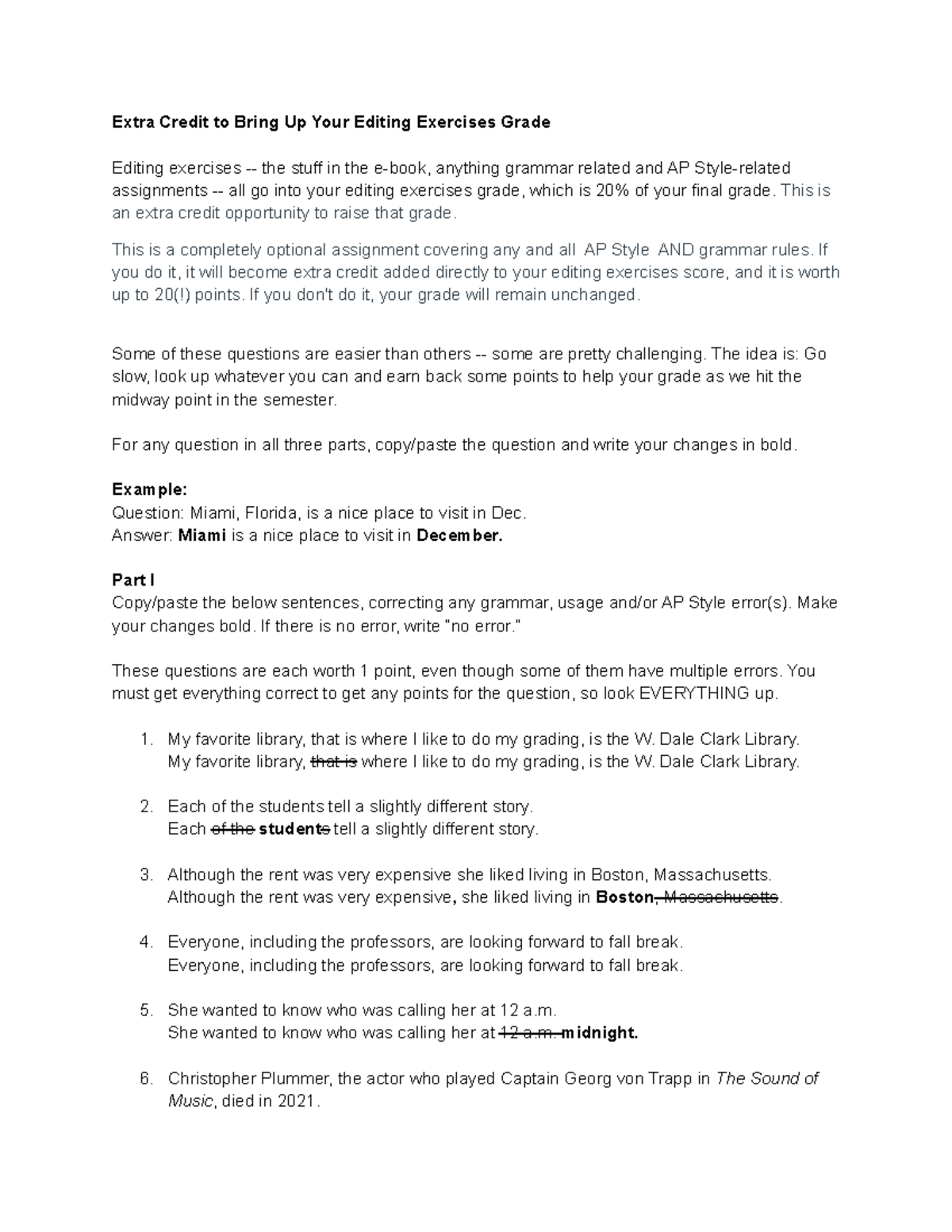 Extra Credit to Bring Up Your Editing Exercises Grade

Editing exercises -- the stuff in the e-book, anything grammar related and AP Style-related assignments -- all go into your editing exercises grade, which is 20% of your final grade. This is an extra credit opportunity to raise that grade.

This is a completely optional assignment covering any and all AP Style AND grammar rules. If you do it, it will become extra credit added directly to your editing exercises score, and it is worth up to 20(!) points. If you don't do it, your grade will remain unchanged.

Some of these questions are easier than others -- some are pretty challenging. The idea is: Go slow, look up whatever you can and earn back some points to help your grade as we hit the midway point in the semester.

For any question in all three parts, copy/paste the question and write your changes in bold.

Example:
Question: Miami, Florida, is a nice place to visit in Dec.
Answer: Miami is a nice place to visit in December.

Part I
Copy/paste the below sentences, correcting any grammar, usage and/or AP Style error(s). Make your changes bold. If there is no error, write "no error."

These questions are each worth 1 point, even though some of them have multiple errors. You must get everything correct to get any points for the question, so look EVERYTHING up.

1. My favorite library, that is where I like to do my grading, is the W. Dale Clark Library.
My favorite library, that is where I like to do my grading, is the W. Dale Clark Library.

2. Each of the students tell a slightly different story.
Each of the students tell a slightly different story.

3. Although the rent was very expensive she liked living in Boston, Massachusetts.
Although the rent was very expensive, she liked living in Boston, Massachusetts.

4. Everyone, including the professors, are looking forward to fall break.
Everyone, including the professors, are looking forward to fall break.

5. She wanted to know who was calling her at 12 a.m.
She wanted to know who was calling her at 12 a.m. midnight.

6. Christopher Plummer, the actor who played Captain Georg von Trapp in The Sound of Music, died in 2021.